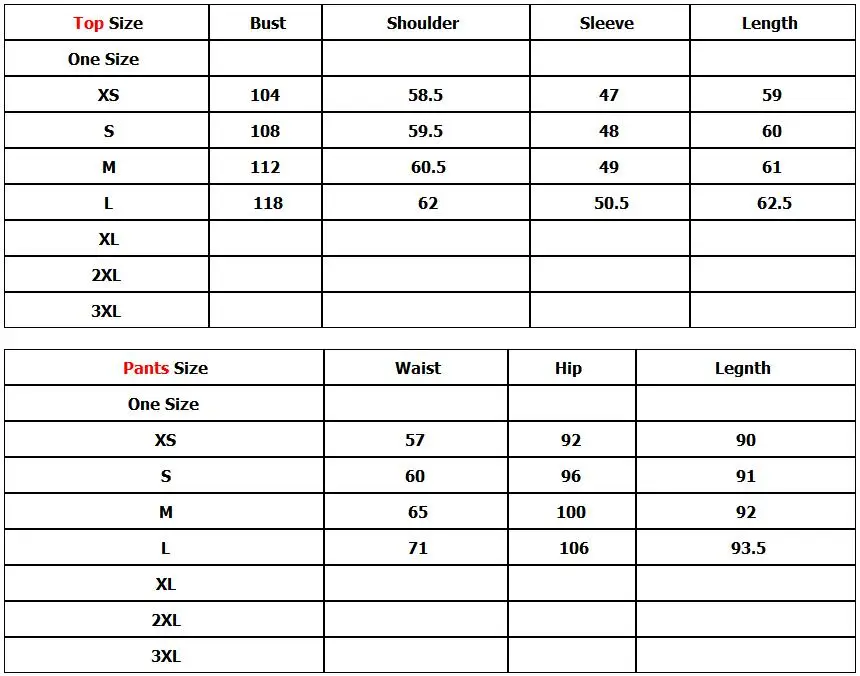 | Top Size | Bust | Shoulder | Sleeve | Length |
|---|---|---|---|---|
| One Size | | | | |
| XS | 104 | 58.5 | 47 | 59 |
| S | 108 | 59.5 | 48 | 60 |
| M | 112 | 60.5 | 49 | 61 |
| L | 118 | 62 | 50.5 | 62.5 |
| XL | | | | |
| 2XL | | | | |
| 3XL | | | | |

| Pants Size | Waist | Hip | Legnth |
|---|---|---|---|
| One Size | | | |
| XS | 57 | 92 | 90 |
| S | 60 | 96 | 91 |
| M | 65 | 100 | 92 |
| L | 71 | 106 | 93.5 |
| XL | | | |
| 2XL | | | |
| 3XL | | | |